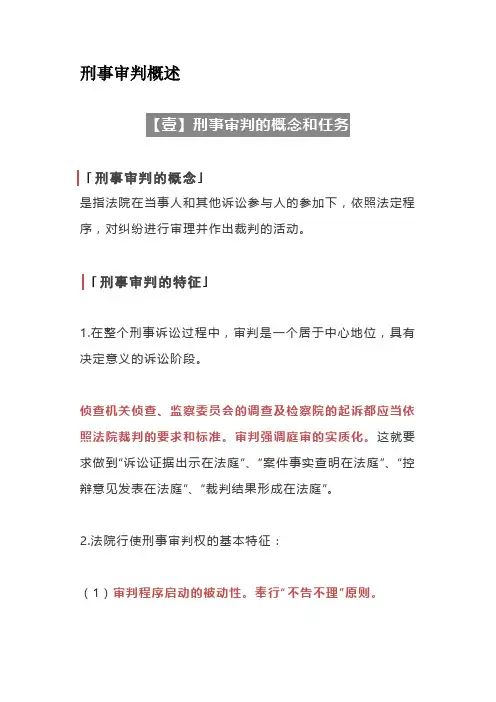 刑事审判概述

【壹】刑事审判的概念和任务

「刑事审判的概念」

是指法院在当事人和其他诉讼参与人的参加下，依照法定程序，对纠纷进行审理并作出裁判的活动。

「刑事审判的特征」

1.在整个刑事诉讼过程中，审判是一个居于中心地位，具有决定意义的诉讼阶段。

侦查机关侦查、监察委员会的调查及检察院的起诉都应当依照法院裁判的要求和标准。审判强调庭审的实质化。这就要求做到“诉讼证据出示在法庭”、“案件事实查明在法庭”、“控辩意见发表在法庭”、“裁判结果形成在法庭”。

2.法院行使刑事审判权的基本特征：

（1）审判程序启动的被动性。奉行“不告不理”原则。